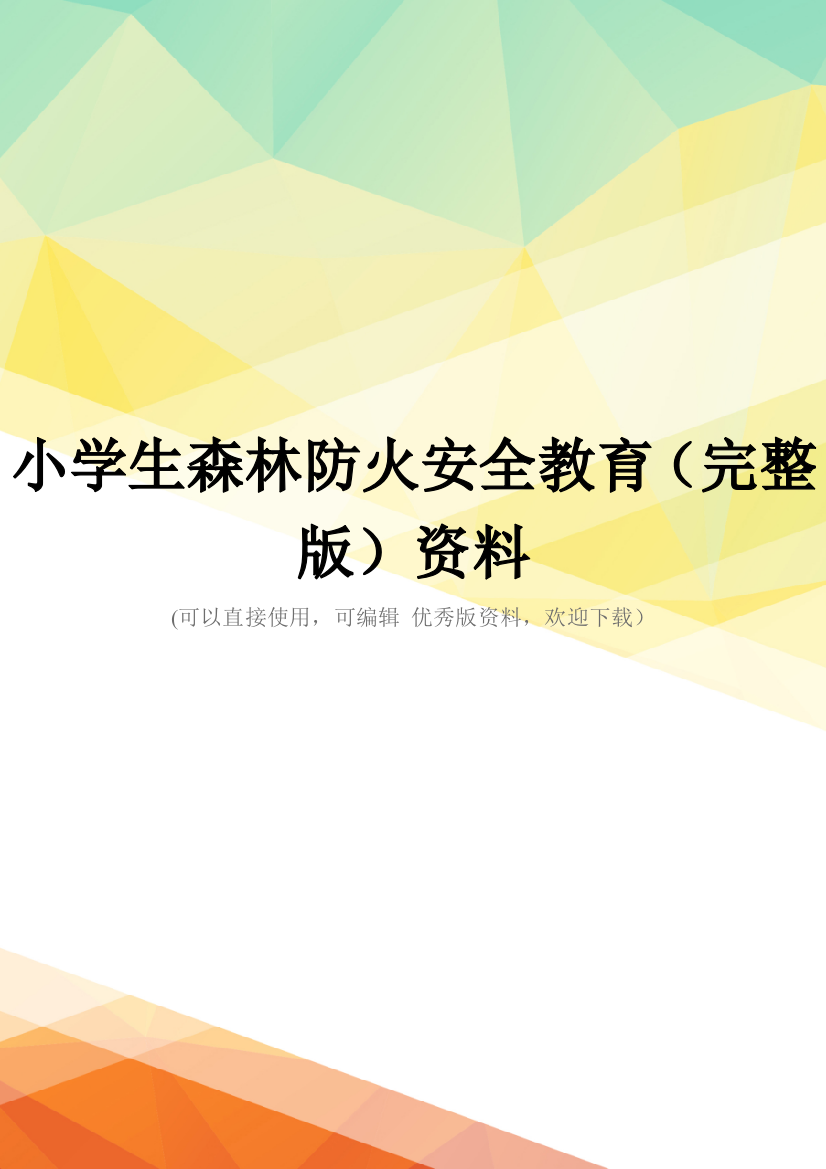 小学生森林防火安全教育（完整版）资料

(可以直接使用，可编辑 优秀版资料，欢迎下载）